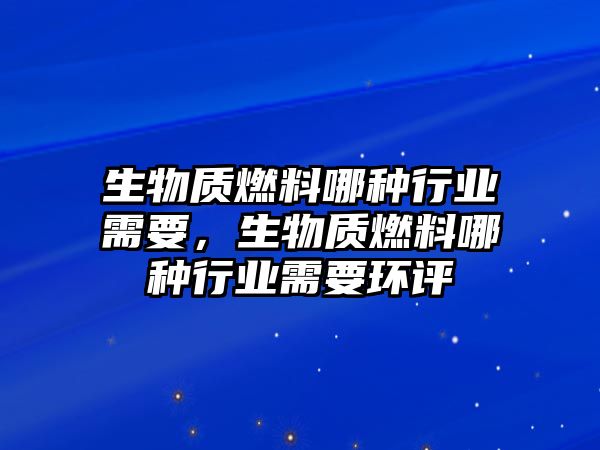 生物质燃料哪种行业需要，生物质燃料哪种行业需要环评